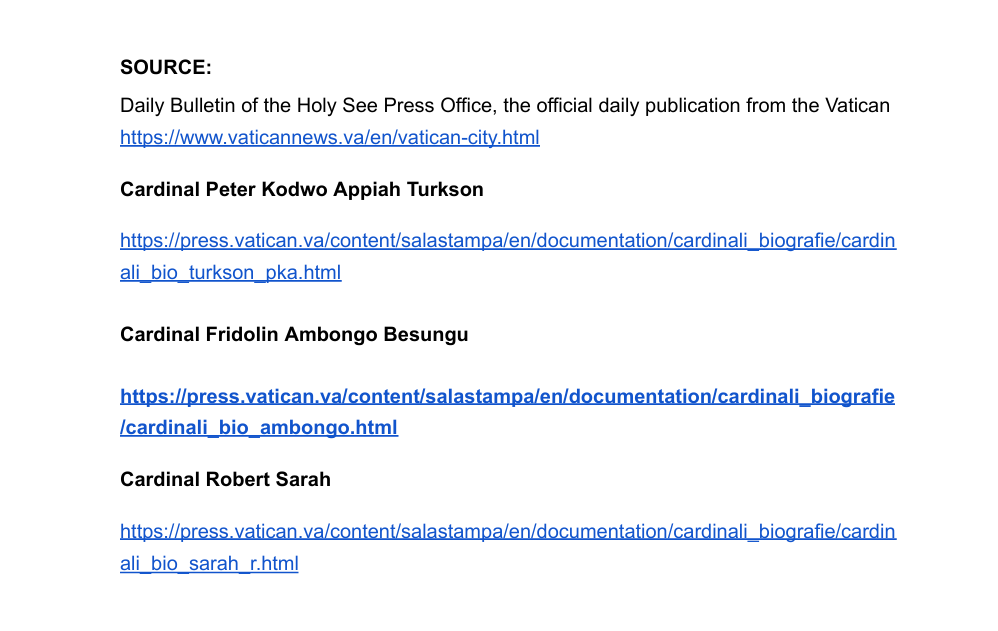 SOURCE:

Daily Bulletin of the Holy See Press Office, the official daily publication from the Vatican https://www.vaticannews.va/en/vatican-city.html

Cardinal Peter Kodwo Appiah Turkson

https://press.vatican.va/content/salastampa/en/documentation/cardinali_biografie/cardinali_bio_turkson_pka.html

Cardinal Fridolin Ambongo Besungu

https://press.vatican.va/content/salastampa/en/documentation/cardinali_biografie/cardinali_bio_ambongo.html

Cardinal Robert Sarah

https://press.vatican.va/content/salastampa/en/documentation/cardinali_biografie/cardinali_bio_sarah_r.html